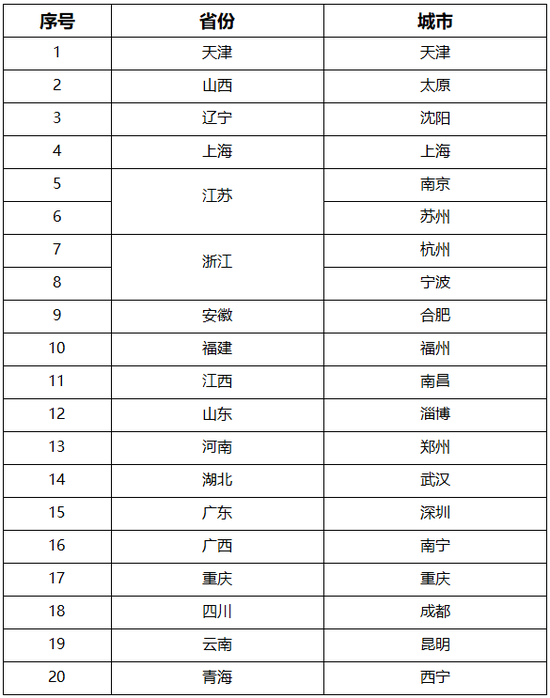 | 序号 | 省份 | 城市 |
|---|---|---|
| 1 | 天津 | 天津 |
| 2 | 山西 | 太原 |
| 3 | 辽宁 | 沈阳 |
| 4 | 上海 | 上海 |
| 5 | 江苏 | 南京 |
| 6 | | 苏州 |
| 7 | 浙江 | 杭州 |
| 8 | | 宁波 |
| 9 | 安徽 | 合肥 |
| 10 | 福建 | 福州 |
| 11 | 江西 | 南昌 |
| 12 | 山东 | 淄博 |
| 13 | 河南 | 郑州 |
| 14 | 湖北 | 武汉 |
| 15 | 广东 | 深圳 |
| 16 | 广西 | 南宁 |
| 17 | 重庆 | 重庆 |
| 18 | 四川 | 成都 |
| 19 | 云南 | 昆明 |
| 20 | 青海 | 西宁 |